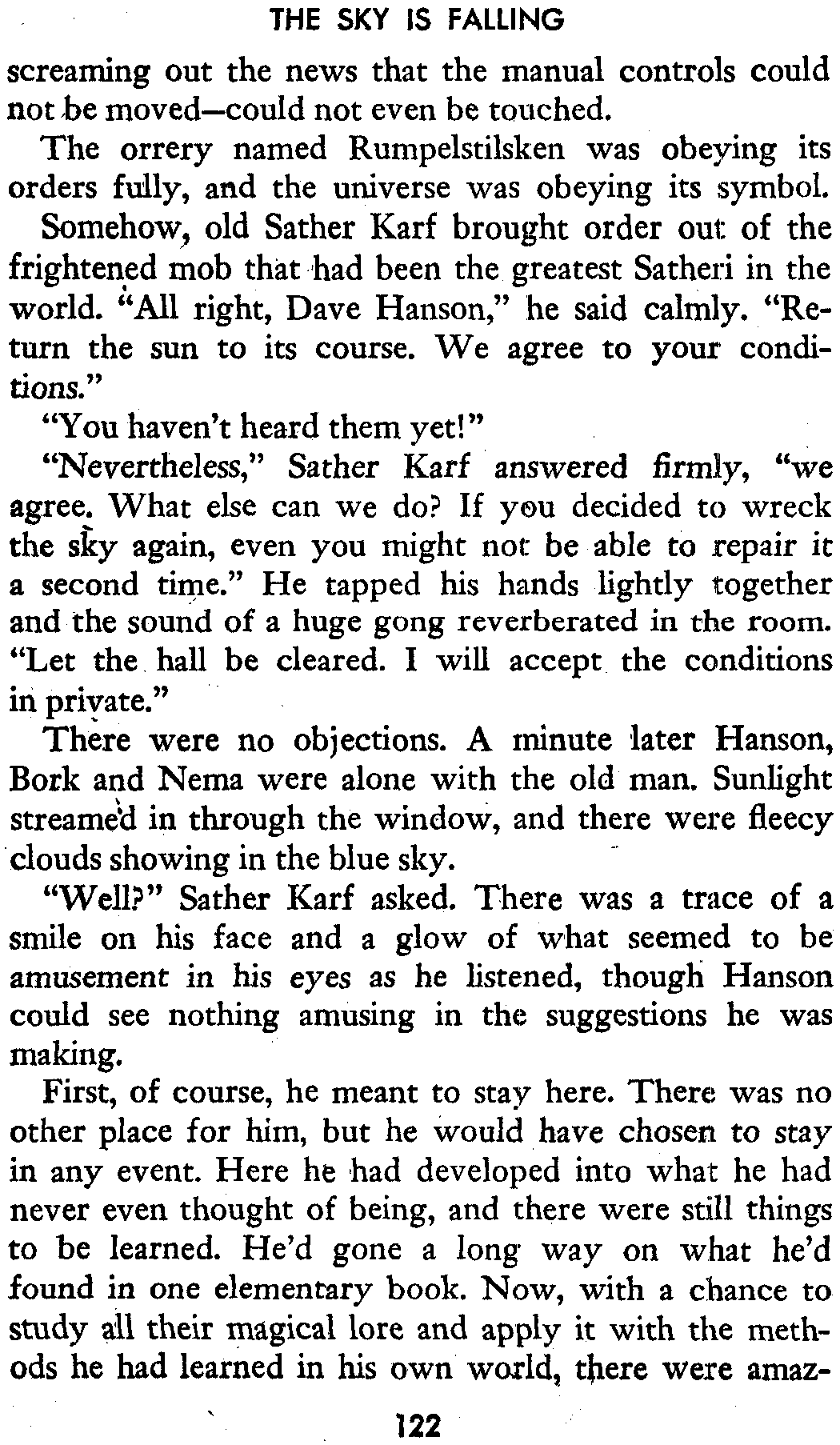 THE SKY IS FALLING

screaming out the news that the manual controls could not be moved—could not even be touched.

The orrery named Rumpelstilsken was obeying its orders fully, and the universe was obeying its symbol.

Somehow, old Sather Karf brought order out of the frightened mob that had been the greatest Satheri in the world. "All right, Dave Hanson," he said calmly. "Return the sun to its course. We agree to your conditions."

"You haven't heard them yet!"

"Nevertheless," Sather Karf answered firmly, "we agree. What else can we do? If you decided to wreck the sky again, even you might not be able to repair it a second time." He tapped his hands lightly together and the sound of a huge gong reverberated in the room. "Let the hall be cleared. I will accept the conditions in private."

There were no objections. A minute later Hanson, Bork and Nema were alone with the old man. Sunlight streamed in through the window, and there were fleecy clouds showing in the blue sky.

"Well?" Sather Karf asked. There was a trace of a smile on his face and a glow of what seemed to be amusement in his eyes as he listened, though Hanson could see nothing amusing in the suggestions he was making.

First, of course, he meant to stay here. There was no other place for him, but he would have chosen to stay in any event. Here he had developed into what he had never even thought of being, and there were still things to be learned. He'd gone a long way on what he'd found in one elementary book. Now, with a chance to study all their magical lore and apply it with the methods he had learned in his own world, there were amaz-

122